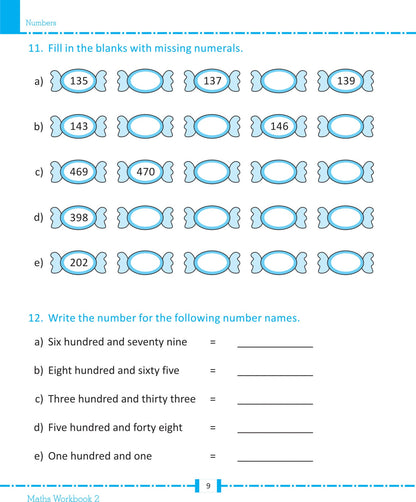 Numbers

11. Fill in the blanks with missing numerals.

a) 135 137 139

b) 143 146

c) 469 470

d) 398

e) 202

12. Write the number for the following number names.

a) Six hundred and seventy nine = ____________

b) Eight hundred and sixty five = ____________

c) Three hundred and thirty three = ____________

d) Five hundred and forty eight = ____________

e) One hundred and one = ____________

9

Maths Workbook 2